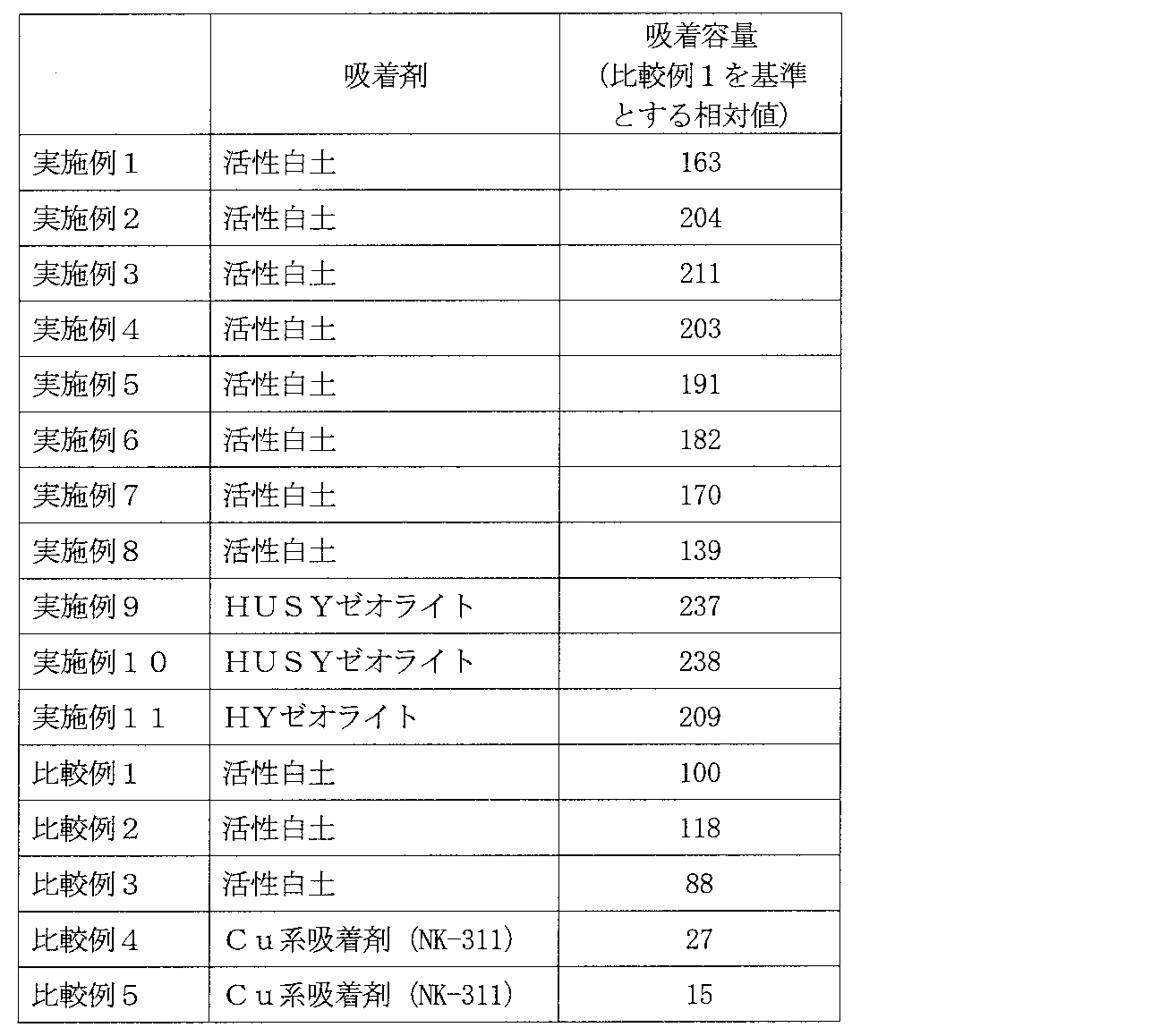 |  | 吸着剤 | 吸着容量 (比較例１を基準とする相対値) |
|---|---|---|
| 実施例１ | 活性白土 | 163 |
| 実施例２ | 活性白土 | 204 |
| 実施例３ | 活性白土 | 211 |
| 実施例４ | 活性白土 | 203 |
| 実施例５ | 活性白土 | 191 |
| 実施例６ | 活性白土 | 182 |
| 実施例７ | 活性白土 | 170 |
| 実施例８ | 活性白土 | 139 |
| 実施例９ | ＨＵＳＹゼオライト | 237 |
| 実施例１０ | ＨＵＳＹゼオライト | 238 |
| 実施例１１ | ＨＹゼオライト | 209 |
| 比較例１ | 活性白土 | 100 |
| 比較例２ | 活性白土 | 118 |
| 比較例３ | 活性白土 | 88 |
| 比較例４ | Ｃｕ系吸着剤 (NK-311) | 27 |
| 比較例５ | Ｃｕ系吸着剤 (NK-311) | 15 |